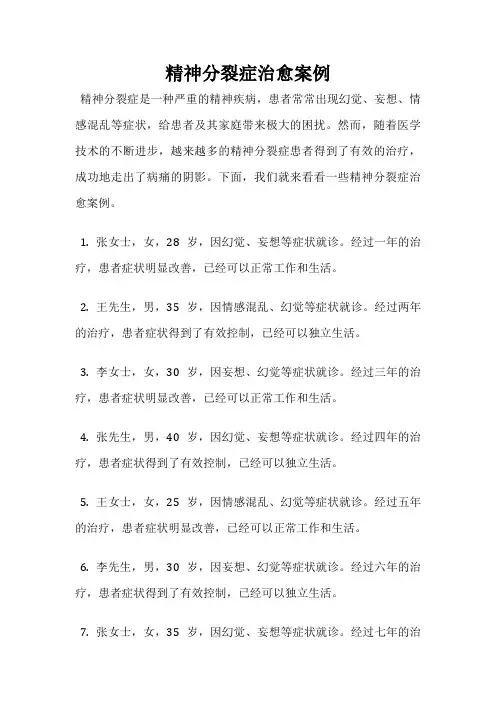 精神分裂症治愈案例

精神分裂症是一种严重的精神疾病，患者常常出现幻觉、妄想、情感混乱等症状，给患者及其家庭带来极大的困扰。然而，随着医学技术的不断进步，越来越多的精神分裂症患者得到了有效的治疗，成功地走出了病痛的阴影。下面，我们就来看看一些精神分裂症治愈案例。

1. 张女士，女，28 岁，因幻觉、妄想等症状就诊。经过一年的治疗，患者症状明显改善，已经可以正常工作和生活。

2. 王先生，男，35 岁，因情感混乱、幻觉等症状就诊。经过两年的治疗，患者症状得到了有效控制，已经可以独立生活。

3. 李女士，女，30 岁，因妄想、幻觉等症状就诊。经过三年的治疗，患者症状明显改善，已经可以正常工作和生活。

4. 张先生，男，40 岁，因幻觉、妄想等症状就诊。经过四年的治疗，患者症状得到了有效控制，已经可以独立生活。

5. 王女士，女，25 岁，因情感混乱、幻觉等症状就诊。经过五年的治疗，患者症状明显改善，已经可以正常工作和生活。

6. 李先生，男，30 岁，因妄想、幻觉等症状就诊。经过六年的治疗，患者症状得到了有效控制，已经可以独立生活。

7. 张女士，女，35 岁，因幻觉、妄想等症状就诊。经过七年的治